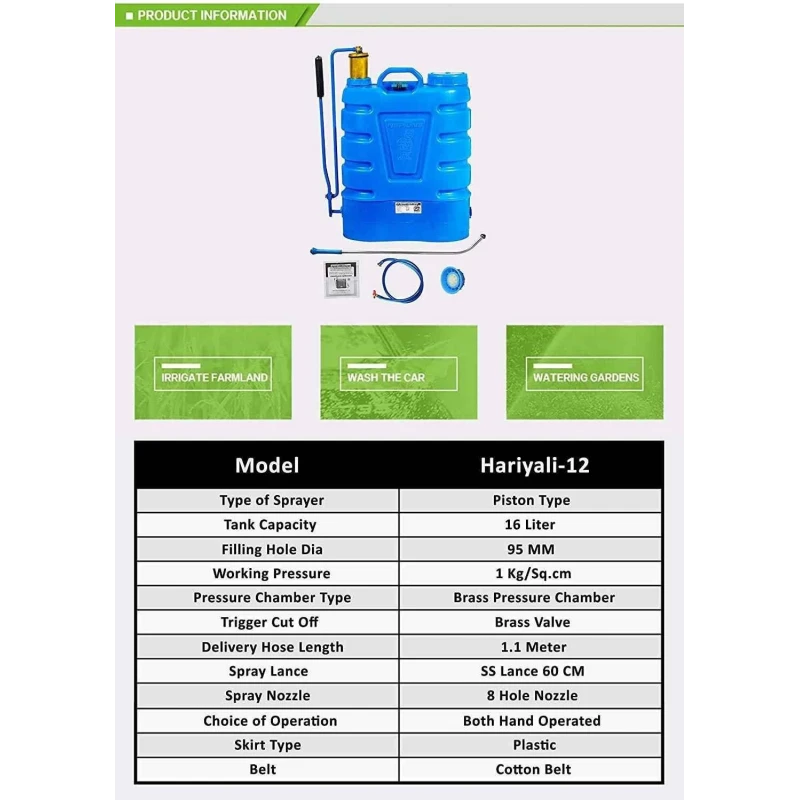 ■ PRODUCT INFORMATION

IRRIGATE FARMLAND

WASH THE CAR

WATERING GARDENS

| Model | Hariyali-12 |
|---|---|
| Type of Sprayer | Piston Type |
| Tank Capacity | 16 Liter |
| Filling Hole Dia | 95 MM |
| Working Pressure | 1 Kg/Sq.cm |
| Pressure Chamber Type | Brass Pressure Chamber |
| Trigger Cut Off | Brass Valve |
| Delivery Hose Length | 1.1 Meter |
| Spray Lance | SS Lance 60 CM |
| Spray Nozzle | 8 Hole Nozzle |
| Choice of Operation | Both Hand Operated |
| Skirt Type | Plastic |
| Belt | Cotton Belt |